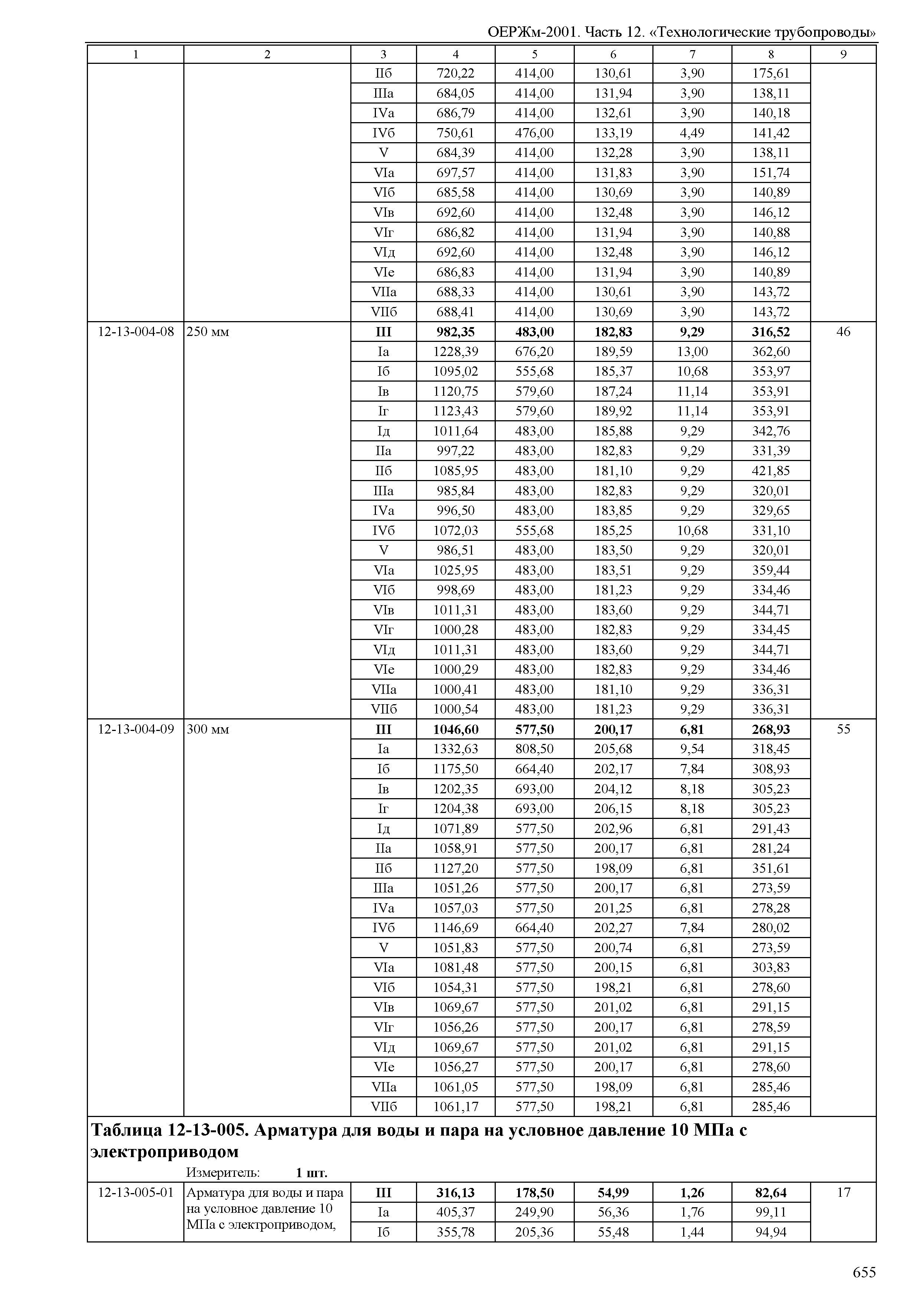 ОЕРЖм-2001. Часть 12. «Технологические трубопроводы»

| 1 | 2 | 3 | 4 | 5 | 6 | 7 | 8 | 9 |
|---|---|---|---|---|---|---|---|---|
| | | IIб | 720,22 | 414,00 | 130,61 | 3,90 | 175,61 | |
| | | IIIа | 684,05 | 414,00 | 131,94 | 3,90 | 138,11 | |
| | | IVа | 686,79 | 414,00 | 132,61 | 3,90 | 140,18 | |
| | | IVб | 750,61 | 476,00 | 133,19 | 4,49 | 141,42 | |
| | | V | 684,39 | 414,00 | 132,28 | 3,90 | 138,11 | |
| | | VIа | 697,57 | 414,00 | 131,83 | 3,90 | 151,74 | |
| | | VIб | 685,58 | 414,00 | 130,69 | 3,90 | 140,89 | |
| | | VIв | 692,60 | 414,00 | 132,48 | 3,90 | 146,12 | |
| | | VIг | 686,82 | 414,00 | 131,94 | 3,90 | 140,88 | |
| | | VIд | 692,60 | 414,00 | 132,48 | 3,90 | 146,12 | |
| | | VIе | 686,83 | 414,00 | 131,94 | 3,90 | 140,89 | |
| | | VIIа | 688,33 | 414,00 | 130,61 | 3,90 | 143,72 | |
| | | VIIб | 688,41 | 414,00 | 130,69 | 3,90 | 143,72 | |
| 12-13-004-08 | 250 мм | **III** | **982,35** | **483,00** | **182,83** | **9,29** | **316,52** | 46 |
| | | Iа | 1228,39 | 676,20 | 189,59 | 13,00 | 362,60 | |
| | | Iб | 1095,02 | 555,68 | 185,37 | 10,68 | 353,97 | |
| | | Iв | 1120,75 | 579,60 | 187,24 | 11,14 | 353,91 | |
| | | Iг | 1123,43 | 579,60 | 189,92 | 11,14 | 353,91 | |
| | | Iд | 1011,64 | 483,00 | 185,88 | 9,29 | 342,76 | |
| | | IIа | 997,22 | 483,00 | 182,83 | 9,29 | 331,39 | |
| | | IIб | 1085,95 | 483,00 | 181,10 | 9,29 | 421,85 | |
| | | IIIа | 985,84 | 483,00 | 182,83 | 9,29 | 320,01 | |
| | | IVа | 996,50 | 483,00 | 183,85 | 9,29 | 329,65 | |
| | | IVб | 1072,03 | 555,68 | 185,25 | 10,68 | 331,10 | |
| | | V | 986,51 | 483,00 | 183,50 | 9,29 | 320,01 | |
| | | VIа | 1025,95 | 483,00 | 183,51 | 9,29 | 359,44 | |
| | | VIб | 998,69 | 483,00 | 181,23 | 9,29 | 334,46 | |
| | | VIв | 1011,31 | 483,00 | 183,60 | 9,29 | 344,71 | |
| | | VIг | 1000,28 | 483,00 | 182,83 | 9,29 | 334,45 | |
| | | VIд | 1011,31 | 483,00 | 183,60 | 9,29 | 344,71 | |
| | | VIе | 1000,29 | 483,00 | 182,83 | 9,29 | 334,46 | |
| | | VIIа | 1000,41 | 483,00 | 181,10 | 9,29 | 336,31 | |
| | | VIIб | 1000,54 | 483,00 | 181,23 | 9,29 | 336,31 | |
| 12-13-004-09 | 300 мм | **III** | **1046,60** | **577,50** | **200,17** | **6,81** | **268,93** | 55 |
| | | Iа | 1332,63 | 808,50 | 205,68 | 9,54 | 318,45 | |
| | | Iб | 1175,50 | 664,40 | 202,17 | 7,84 | 308,93 | |
| | | Iв | 1202,35 | 693,00 | 204,12 | 8,18 | 305,23 | |
| | | Iг | 1204,38 | 693,00 | 206,15 | 8,18 | 305,23 | |
| | | Iд | 1071,89 | 577,50 | 202,96 | 6,81 | 291,43 | |
| | | IIа | 1058,91 | 577,50 | 200,17 | 6,81 | 281,24 | |
| | | IIб | 1127,20 | 577,50 | 198,09 | 6,81 | 351,61 | |
| | | IIIа | 1051,26 | 577,50 | 200,17 | 6,81 | 273,59 | |
| | | IVа | 1057,03 | 577,50 | 201,25 | 6,81 | 278,28 | |
| | | IVб | 1146,69 | 664,40 | 202,27 | 7,84 | 280,02 | |
| | | V | 1051,83 | 577,50 | 200,74 | 6,81 | 273,59 | |
| | | VIа | 1081,48 | 577,50 | 200,15 | 6,81 | 303,83 | |
| | | VIб | 1054,31 | 577,50 | 198,21 | 6,81 | 278,60 | |
| | | VIв | 1069,67 | 577,50 | 201,02 | 6,81 | 291,15 | |
| | | VIг | 1056,26 | 577,50 | 200,17 | 6,81 | 278,59 | |
| | | VIд | 1069,67 | 577,50 | 201,02 | 6,81 | 291,15 | |
| | | VIе | 1056,27 | 577,50 | 200,17 | 6,81 | 278,60 | |
| | | VIIа | 1061,05 | 577,50 | 198,09 | 6,81 | 285,46 | |
| | | VIIб | 1061,17 | 577,50 | 198,21 | 6,81 | 285,46 | |

**Таблица 12-13-005. Арматура для воды и пара на условное давление 10 МПа с электроприводом**

Измеритель: **1 шт.**

| | | | | | | | | |
|---|---|---|---|---|---|---|---|---|
| 12-13-005-01 | Арматура для воды и пара на условное давление 10 МПа с электроприводом, | **III** | **316,13** | **178,50** | **54,99** | **1,26** | **82,64** | 17 |
| | | Iа | 405,37 | 249,90 | 56,36 | 1,76 | 99,11 | |
| | | Iб | 355,78 | 205,36 | 55,48 | 1,44 | 94,94 | |

655